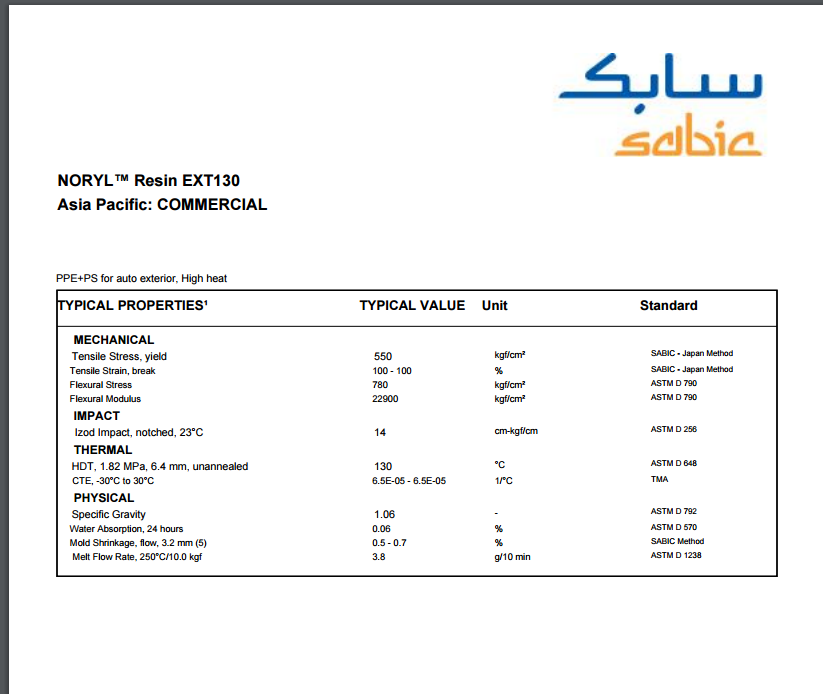 سابك
sabic

NORYL™ Resin EXT130
Asia Pacific: COMMERCIAL

PPE+PS for auto exterior, High heat

| TYPICAL PROPERTIES¹ | TYPICAL VALUE | Unit | Standard |
|---|---|---|---|
| MECHANICAL | | | |
| Tensile Stress, yield | 550 | kgf/cm² | SABIC - Japan Method |
| Tensile Strain, break | 100 - 100 | % | SABIC - Japan Method |
| Flexural Stress | 780 | kgf/cm² | ASTM D 790 |
| Flexural Modulus | 22900 | kgf/cm² | ASTM D 790 |
| IMPACT | | | |
| Izod Impact, notched, 23°C | 14 | cm-kgf/cm | ASTM D 256 |
| THERMAL | | | |
| HDT, 1.82 MPa, 6.4 mm, unannealed | 130 | °C | ASTM D 648 |
| CTE, -30°C to 30°C | 6.5E-05 - 6.5E-05 | 1/°C | TMA |
| PHYSICAL | | | |
| Specific Gravity | 1.06 | - | ASTM D 792 |
| Water Absorption, 24 hours | 0.06 | % | ASTM D 570 |
| Mold Shrinkage, flow, 3.2 mm (5) | 0.5 - 0.7 | % | SABIC Method |
| Melt Flow Rate, 250°C/10.0 kgf | 3.8 | g/10 min | ASTM D 1238 |